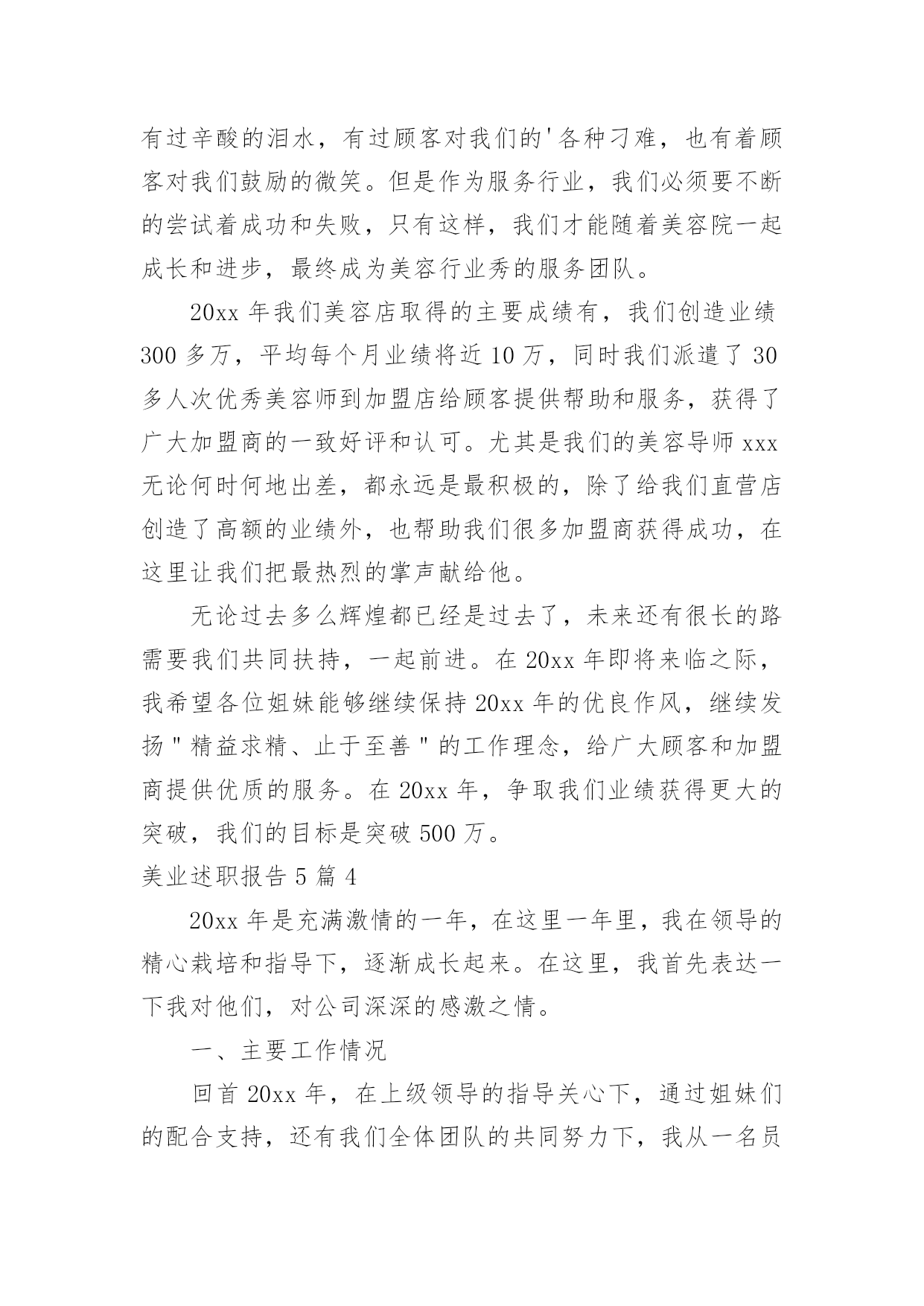 有过辛酸的泪水，有过顾客对我们的'各种刁难，也有着顾客对我们鼓励的微笑。但是作为服务行业，我们必须要不断的尝试着成功和失败，只有这样，我们才能随着美容院一起成长和进步，最终成为美容行业秀的服务团队。

20xx 年我们美容店取得的主要成绩有，我们创造业绩 300 多万，平均每个月业绩将近 10 万，同时我们派遣了 30 多人次优秀美容师到加盟店给顾客提供帮助和服务，获得了广大加盟商的一致好评和认可。尤其是我们的美容导师 xxx 无论何时何地出差，都永远是最积极的，除了给我们直营店创造了高额的业绩外，也帮助我们很多加盟商获得成功，在这里让我们把最热烈的掌声献给他。

无论过去多么辉煌都已经是过去了，未来还有很长的路需要我们共同扶持，一起前进。在 20xx 年即将来临之际，我希望各位姐妹能够继续保持 20xx 年的优良作风，继续发扬"精益求精、止于至善"的工作理念，给广大顾客和加盟商提供优质的服务。在 20xx 年，争取我们业绩获得更大的突破，我们的目标是突破 500 万。

美业述职报告 5 篇 4

20xx 年是充满激情的一年，在这里一年里，我在领导的精心栽培和指导下，逐渐成长起来。在这里，我首先表达一下我对他们，对公司深深的感激之情。

一、主要工作情况

回首 20xx 年，在上级领导的指导关心下，通过姐妹们的配合支持，还有我们全体团队的共同努力下，我从一名员